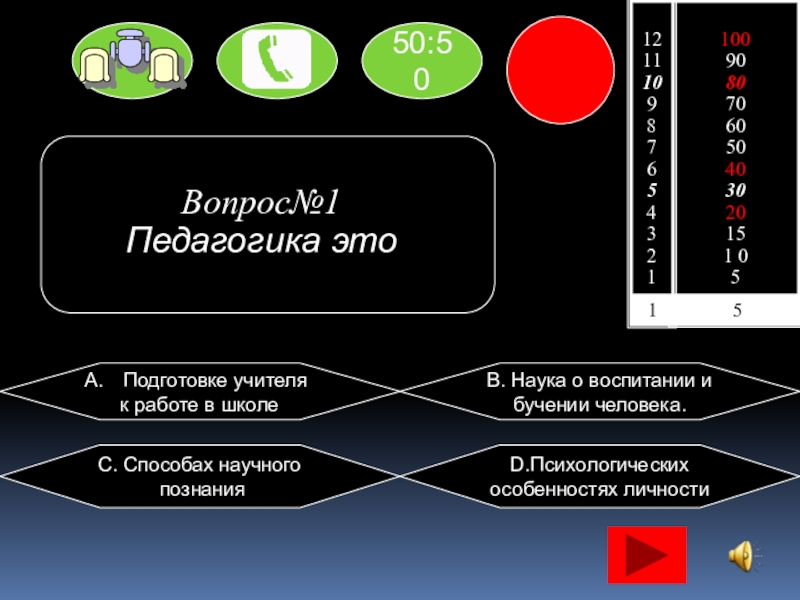 50:50

| 12 | 100 |
|---|---|
| 11 | 90 |
| 10 | 80 |
| 9 | 70 |
| 8 | 60 |
| 7 | 50 |
| 6 | 40 |
| 5 | 30 |
| 4 | 20 |
| 3 | 15 |
| 2 | 1 0 |
| 1 | 5 |
| 1 | 5 |

Вопрос№1
Педагогика это

A. Подготовке учителя к работе в школе

B. Наука о воспитании и бучении человека.

C. Способах научного познания

D.Психологических особенностях личности